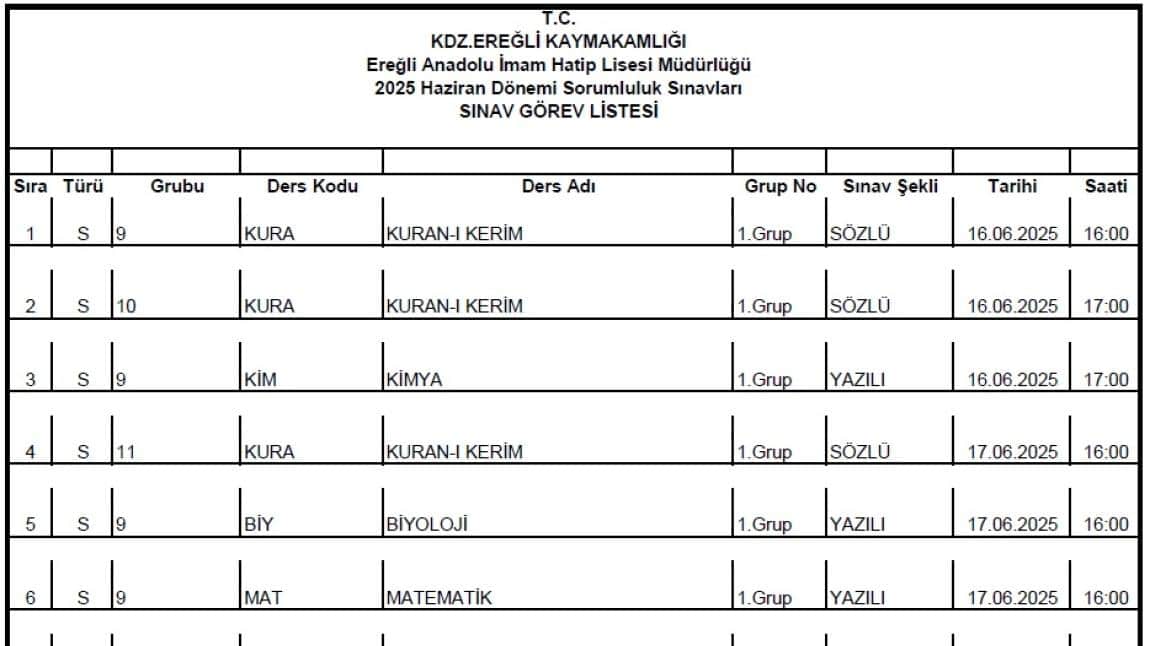 T.C.
KDZ.EREĞLİ KAYMAKAMLIĞI
Ereğli Anadolu İmam Hatip Lisesi Müdürlüğü
2025 Haziran Dönemi Sorumluluk Sınavları
SINAV GÖREV LİSTESİ

| Sıra | Türü | Grubu | Ders Kodu | Ders Adı | Grup No | Sınav Şekli | Tarihi | Saati |
|---|---|---|---|---|---|---|---|---|
| 1 | S | 9 | KURA | KURAN-I KERİM | 1.Grup | SÖZLÜ | 16.06.2025 | 16:00 |
| 2 | S | 10 | KURA | KURAN-I KERİM | 1.Grup | SÖZLÜ | 16.06.2025 | 17:00 |
| 3 | S | 9 | KİM | KİMYA | 1.Grup | YAZILI | 16.06.2025 | 17:00 |
| 4 | S | 11 | KURA | KURAN-I KERİM | 1.Grup | SÖZLÜ | 17.06.2025 | 16:00 |
| 5 | S | 9 | BİY | BİYOLOJİ | 1.Grup | YAZILI | 17.06.2025 | 16:00 |
| 6 | S | 9 | MAT | MATEMATİK | 1.Grup | YAZILI | 17.06.2025 | 16:00 |